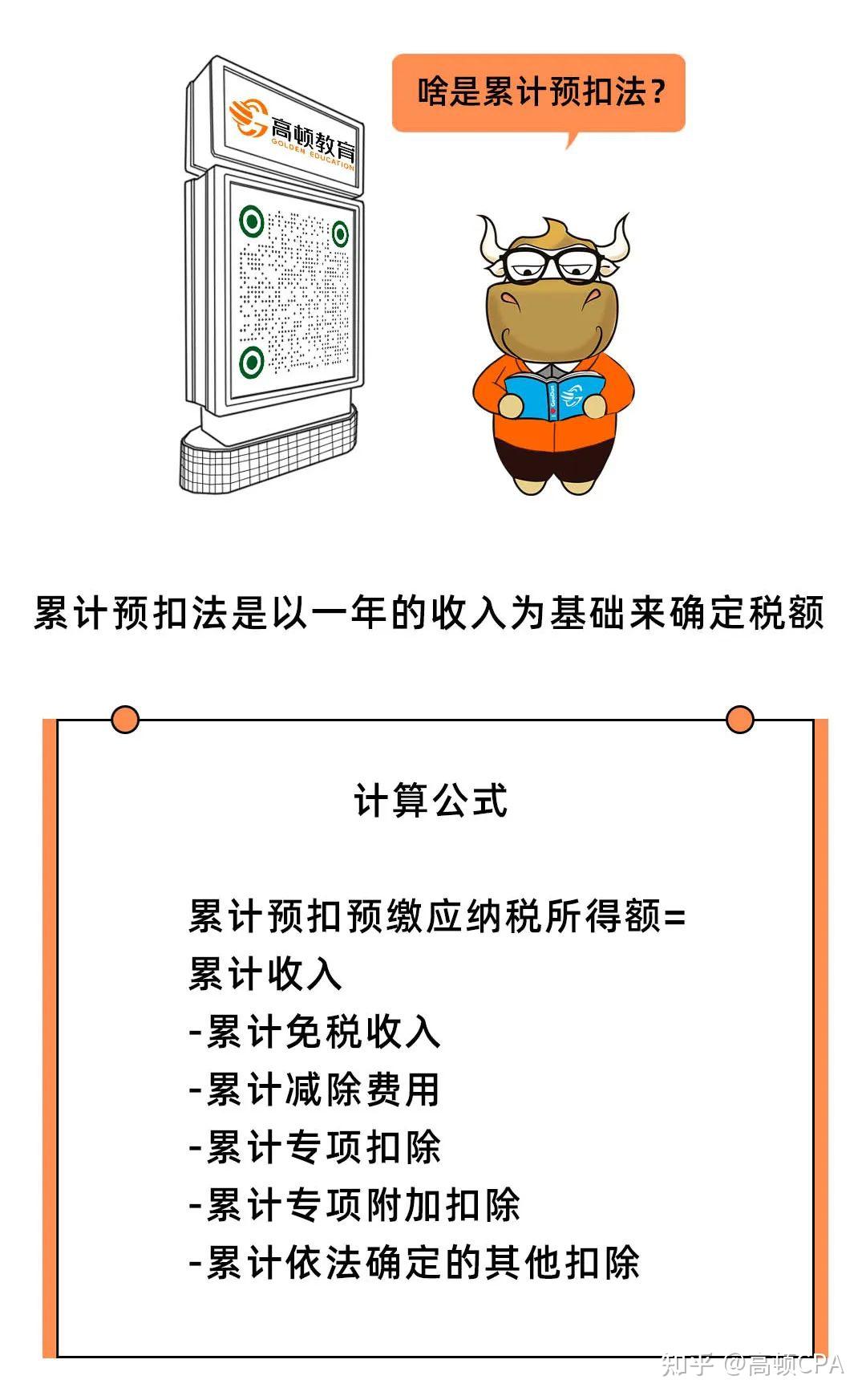 高顿教育
GOLDEN EDUCATION

啥是累计预扣法？

累计预扣法是以一年的收入为基础来确定税额

计算公式

累计预扣预缴应纳税所得额=
累计收入
-累计免税收入
-累计减除费用
-累计专项扣除
-累计专项附加扣除
-累计依法确定的其他扣除

知乎 @高顿CPA